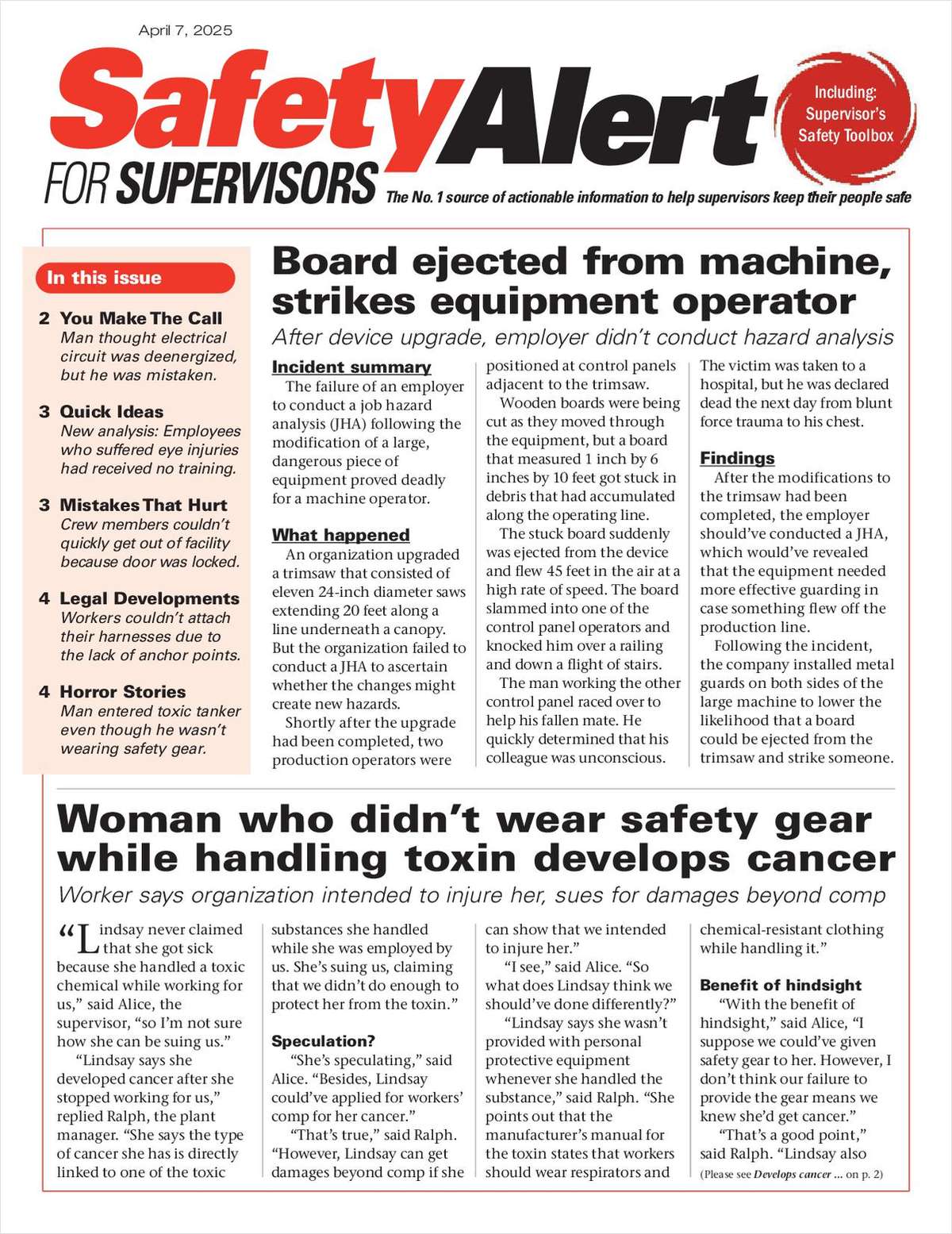 April 7, 2025

Safety Alert

FOR SUPERVISORS

Including: Supervisor's Safety Toolbox

The No. 1 source of actionable information to help supervisors keep their people safe

In this issue

2 You Make The Call
Man thought electrical circuit was deenergized, but he was mistaken.

3 Quick Ideas
New analysis: Employees who suffered eye injuries had received no training.

3 Mistakes That Hurt
Crew members couldn't quickly get out of facility because door was locked.

4 Legal Developments
Workers couldn't attach their harnesses due to the lack of anchor points.

4 Horror Stories
Man entered toxic tanker even though he wasn't wearing safety gear.

Board ejected from machine, strikes equipment operator

After device upgrade, employer didn't conduct hazard analysis

Incident summary

The failure of an employer to conduct a job hazard analysis (JHA) following the modification of a large, dangerous piece of equipment proved deadly for a machine operator.

What happened

An organization upgraded a trimsaw that consisted of eleven 24-inch diameter saws extending 20 feet along a line underneath a canopy. But the organization failed to conduct a JHA to ascertain whether the changes might create new hazards.

Shortly after the upgrade had been completed, two production operators were positioned at control panels adjacent to the trimsaw.

Wooden boards were being cut as they moved through the equipment, but a board that measured 1 inch by 6 inches by 10 feet got stuck in debris that had accumulated along the operating line.

The stuck board suddenly was ejected from the device and flew 45 feet in the air at a high rate of speed. The board slammed into one of the control panel operators and knocked him over a railing and down a flight of stairs.

The man working the other control panel raced over to help his fallen mate. He quickly determined that his colleague was unconscious.

The victim was taken to a hospital, but he was declared dead the next day from blunt force trauma to his chest.

Findings

After the modifications to the trimsaw had been completed, the employer should've conducted a JHA, which would've revealed that the equipment needed more effective guarding in case something flew off the production line.

Following the incident, the company installed metal guards on both sides of the large machine to lower the likelihood that a board could be ejected from the trimsaw and strike someone.

Woman who didn't wear safety gear while handling toxin develops cancer

Worker says organization intended to injure her, sues for damages beyond comp

"Lindsay never claimed that she got sick because she handled a toxic chemical while working for us," said Alice, the supervisor, "so I'm not sure how she can be suing us."

"Lindsay says she developed cancer after she stopped working for us," replied Ralph, the plant manager. "She says the type of cancer she has is directly linked to one of the toxic substances she handled while she was employed by us. She's suing us, claiming that we didn't do enough to protect her from the toxin."

Speculation?

"She's speculating," said Alice. "Besides, Lindsay could've applied for workers' comp for her cancer."

"That's true," said Ralph. "However, Lindsay can get damages beyond comp if she can show that we intended to injure her."

"I see," said Alice. "So what does Lindsay think we should've done differently?"

"Lindsay says she wasn't provided with personal protective equipment whenever she handled the substance," said Ralph. "She points out that the manufacturer's manual for the toxin states that workers should wear respirators and chemical-resistant clothing while handling it."

Benefit of hindsight

"With the benefit of hindsight," said Alice, "I suppose we could've given safety gear to her. However, I don't think our failure to provide the gear means we knew she'd get cancer."

"That's a good point," said Ralph. "Lindsay also

(Please see Develops cancer ... on p. 2)